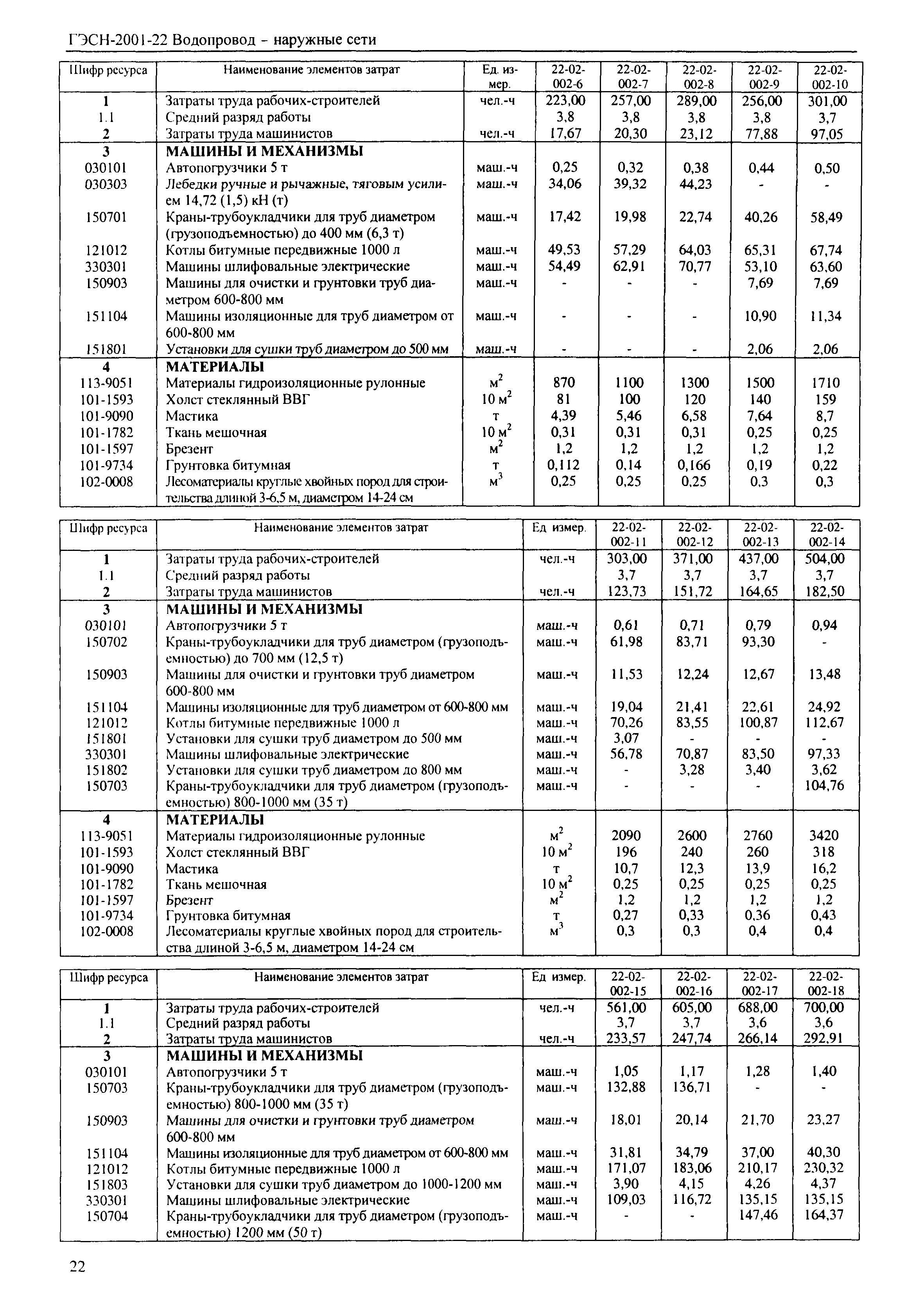 ГЭСН-2001-22 Водопровод - наружные сети

| Шифр ресурса | Наименование элементов затрат | Ед. измер. | 22-02-002-6 | 22-02-002-7 | 22-02-002-8 | 22-02-002-9 | 22-02-002-10 |
|---|---|---|---|---|---|---|---|
| 1 | Затраты труда рабочих-строителей | чел.-ч | 223,00 | 257,00 | 289,00 | 256,00 | 301,00 |
| 1.1 | Средний разряд работы | | 3,8 | 3,8 | 3,8 | 3,8 | 3,7 |
| 2 | Затраты труда машинистов | чел.-ч | 17,67 | 20,30 | 23,12 | 77,88 | 97,05 |
| 3 | МАШИНЫ И МЕХАНИЗМЫ | | | | | | |
| 030101 | Автопогрузчики 5 т | маш.-ч | 0,25 | 0,32 | 0,38 | 0,44 | 0,50 |
| 030303 | Лебедки ручные и рычажные, тяговым усилием 14,72 (1,5) кН (т) | маш.-ч | 34,06 | 39,32 | 44,23 | - | - |
| 150701 | Краны-трубоукладчики для труб диаметром (грузоподъемностью) до 400 мм (6,3 т) | маш.-ч | 17,42 | 19,98 | 22,74 | 40,26 | 58,49 |
| 121012 | Котлы битумные передвижные 1000 л | маш.-ч | 49,53 | 57,29 | 64,03 | 65,31 | 67,74 |
| 330301 | Машины шлифовальные электрические | маш.-ч | 54,49 | 62,91 | 70,77 | 53,10 | 63,60 |
| 150903 | Машины для очистки и грунтовки труб диаметром 600-800 мм | маш.-ч | - | - | - | 7,69 | 7,69 |
| 151104 | Машины изоляционные для труб диаметром от 600-800 мм | маш.-ч | - | - | - | 10,90 | 11,34 |
| 151801 | Установки для сушки труб диаметром до 500 мм | маш.-ч | - | - | - | 2,06 | 2,06 |
| 4 | МАТЕРИАЛЫ | | | | | | |
| 113-9051 | Материалы гидроизоляционные рулонные | $м^2$ | 870 | 1100 | 1300 | 1500 | 1710 |
| 101-1593 | Холст стеклянный ВВГ | 10 $м^2$ | 81 | 100 | 120 | 140 | 159 |
| 101-9090 | Мастика | т | 4,39 | 5,46 | 6,58 | 7,64 | 8,7 |
| 101-1782 | Ткань мешочная | 10 $м^2$ | 0,31 | 0,31 | 0,31 | 0,25 | 0,25 |
| 101-1597 | Брезент | $м^2$ | 1,2 | 1,2 | 1,2 | 1,2 | 1,2 |
| 101-9734 | Грунтовка битумная | т | 0,112 | 0,14 | 0,166 | 0,19 | 0,22 |
| 102-0008 | Лесоматериалы круглые хвойных пород для строительства длиной 3-6,5 м, диаметром 14-24 см | $м^3$ | 0,25 | 0,25 | 0,25 | 0,3 | 0,3 |

| Шифр ресурса | Наименование элементов затрат | Ед измер. | 22-02-002-11 | 22-02-002-12 | 22-02-002-13 | 22-02-002-14 |
|---|---|---|---|---|---|---|
| 1 | Затраты труда рабочих-строителей | чел.-ч | 303,00 | 371,00 | 437,00 | 504,00 |
| 1.1 | Средний разряд работы | | 3,7 | 3,7 | 3,7 | 3,7 |
| 2 | Затраты труда машинистов | чел.-ч | 123,73 | 151,72 | 164,65 | 182,50 |
| 3 | МАШИНЫ И МЕХАНИЗМЫ | | | | | |
| 030101 | Автопогрузчики 5 т | маш.-ч | 0,61 | 0,71 | 0,79 | 0,94 |
| 150702 | Краны-трубоукладчики для труб диаметром (грузоподъемностью) до 700 мм (12,5 т) | маш.-ч | 61,98 | 83,71 | 93,30 | - |
| 150903 | Машины для очистки и грунтовки труб диаметром 600-800 мм | маш.-ч | 11,53 | 12,24 | 12,67 | 13,48 |
| 151104 | Машины изоляционные для труб диаметром от 600-800 мм | маш.-ч | 19,04 | 21,41 | 22,61 | 24,92 |
| 121012 | Котлы битумные передвижные 1000 л | маш.-ч | 70,26 | 83,55 | 100,87 | 112,67 |
| 151801 | Установки для сушки труб диаметром до 500 мм | маш.-ч | 3,07 | - | - | - |
| 330301 | Машины шлифовальные электрические | маш.-ч | 56,78 | 70,87 | 83,50 | 97,33 |
| 151802 | Установки для сушки труб диаметром до 800 мм | маш.-ч | - | 3,28 | 3,40 | 3,62 |
| 150703 | Краны-трубоукладчики для труб диаметром (грузоподъемностью) 800-1000 мм (35 т) | маш.-ч | - | - | - | 104,76 |
| 4 | МАТЕРИАЛЫ | | | | | |
| 113-9051 | Материалы гидроизоляционные рулонные | $м^2$ | 2090 | 2600 | 2760 | 3420 |
| 101-1593 | Холст стеклянный ВВГ | 10 $м^2$ | 196 | 240 | 260 | 318 |
| 101-9090 | Мастика | т | 10,7 | 12,3 | 13,9 | 16,2 |
| 101-1782 | Ткань мешочная | 10 $м^2$ | 0,25 | 0,25 | 0,25 | 0,25 |
| 101-1597 | Брезент | $м^2$ | 1,2 | 1,2 | 1,2 | 1,2 |
| 101-9734 | Грунтовка битумная | т | 0,27 | 0,33 | 0,36 | 0,43 |
| 102-0008 | Лесоматериалы круглые хвойных пород для строительства длиной 3-6,5 м, диаметром 14-24 см | $м^3$ | 0,3 | 0,3 | 0,4 | 0,4 |

| Шифр ресурса | Наименование элементов затрат | Ед измер. | 22-02-002-15 | 22-02-002-16 | 22-02-002-17 | 22-02-002-18 |
|---|---|---|---|---|---|---|
| 1 | Затраты труда рабочих-строителей | чел.-ч | 561,00 | 605,00 | 688,00 | 700,00 |
| 1.1 | Средний разряд работы | | 3,7 | 3,7 | 3,6 | 3,6 |
| 2 | Затраты труда машинистов | чел.-ч | 233,57 | 247,74 | 266,14 | 292,91 |
| 3 | МАШИНЫ И МЕХАНИЗМЫ | | | | | |
| 030101 | Автопогрузчики 5 т | маш.-ч | 1,05 | 1,17 | 1,28 | 1,40 |
| 150703 | Краны-трубоукладчики для труб диаметром (грузоподъемностью) 800-1000 мм (35 т) | маш.-ч | 132,88 | 136,71 | - | - |
| 150903 | Машины для очистки и грунтовки труб диаметром 600-800 мм | маш.-ч | 18,01 | 20,14 | 21,70 | 23,27 |
| 151104 | Машины изоляционные для труб диаметром от 600-800 мм | маш.-ч | 31,81 | 34,79 | 37,00 | 40,30 |
| 121012 | Котлы битумные передвижные 1000 л | маш.-ч | 171,07 | 183,06 | 210,17 | 230,32 |
| 151803 | Установки для сушки труб диаметром до 1000-1200 мм | маш.-ч | 3,90 | 4,15 | 4,26 | 4,37 |
| 330301 | Машины шлифовальные электрические | маш.-ч | 109,03 | 116,72 | 135,15 | 135,15 |
| 150704 | Краны-трубоукладчики для труб диаметром (грузоподъемностью) 1200 мм (50 т) | маш.-ч | - | - | 147,46 | 164,37 |

22